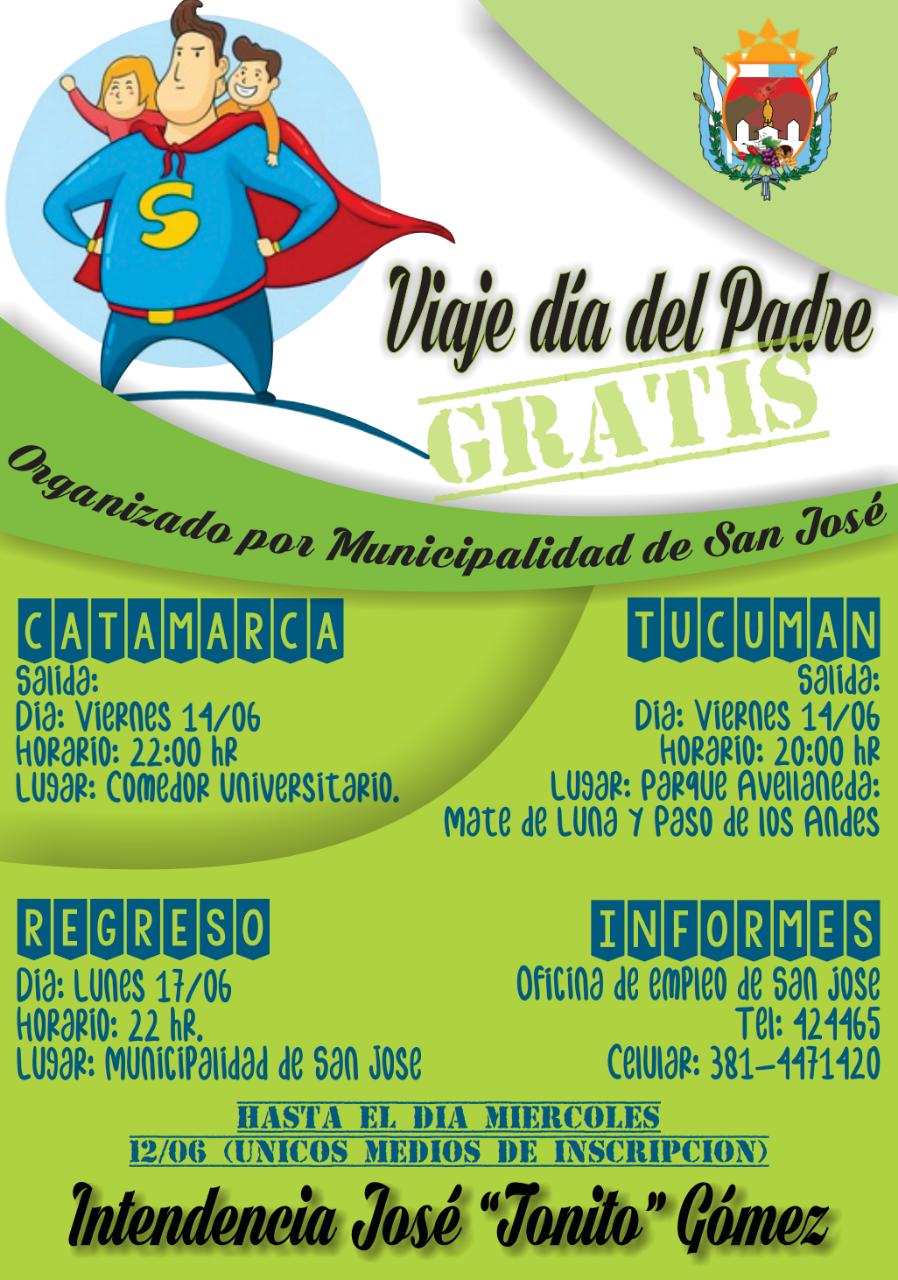 S

Viaje día del Padre

GRATIS

Organizado por Municipalidad de San José

CATAMARCA
Salida:
Dia: Viernes 14/06
Horario: 22:00 hr
Lugar: Comedor Universitario.

TUCUMAN
Salida:
Dia: Viernes 14/06
Horario: 20:00 hr
Lugar: Parque Avellaneda:
Mate de Luna y Paso de los Andes

REGRESO
Dia: Lunes 17/06
Horario: 22 hr.
Lugar: Municipalidad de San Jose

INFORMES
Oficina de empleo de San Jose
Tel: 424465
Celular: 381-4471420

HASTA EL DIA MIERCOLES
12/06 (UNICOS MEDIOS DE INSCRIPCION)

Intendencia José "Tonito" Gómez